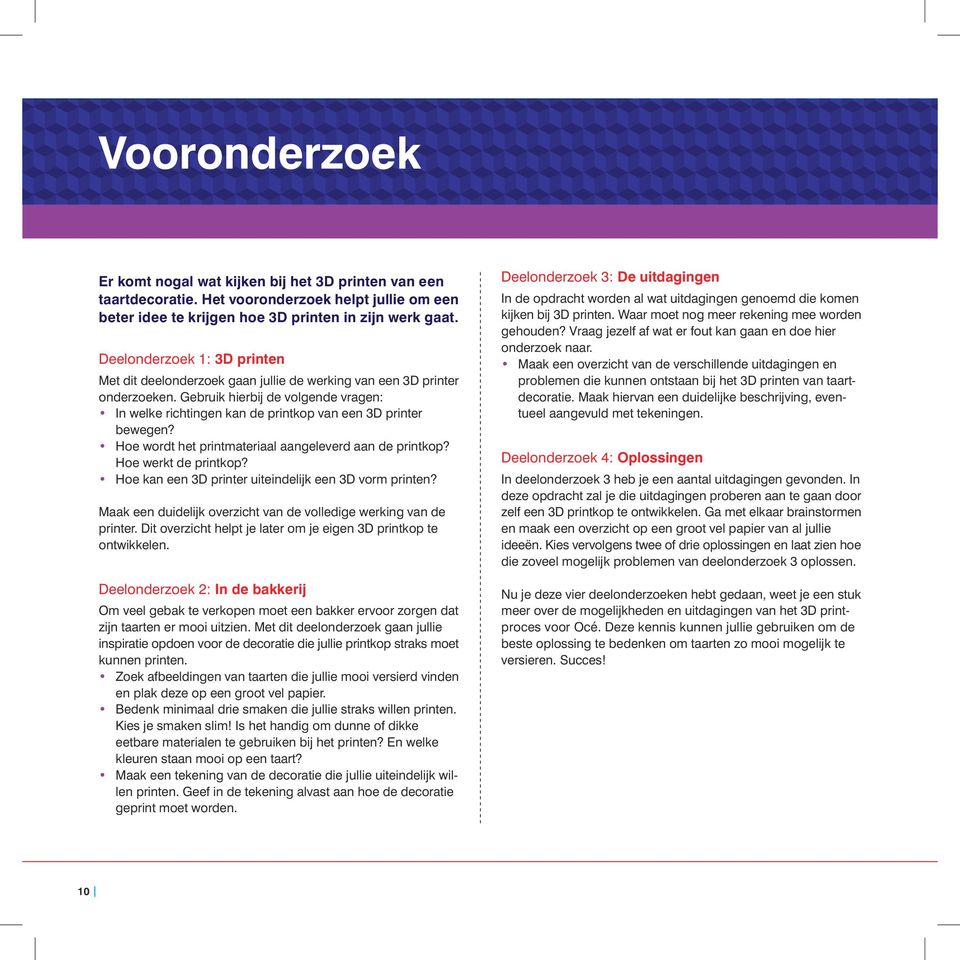 Vooronderzoek

Er komt nogal wat kijken bij het 3D printen van een taartdecoratie. Het vooronderzoek helpt jullie om een beter idee te krijgen hoe 3D printen in zijn werk gaat.

Deelonderzoek 1: 3D printen

Met dit deelonderzoek gaan jullie de werking van een 3D printer onderzoeken. Gebruik hierbij de volgende vragen:
• In welke richtingen kan de printkop van een 3D printer bewegen?
• Hoe wordt het printmateriaal aangeleverd aan de printkop? Hoe werkt de printkop?
• Hoe kan een 3D printer uiteindelijk een 3D vorm printen?

Maak een duidelijk overzicht van de volledige werking van de printer. Dit overzicht helpt je later om je eigen 3D printkop te ontwikkelen.

Deelonderzoek 2: In de bakkerij

Om veel gebak te verkopen moet een bakker ervoor zorgen dat zijn taarten er mooi uitzien. Met dit deelonderzoek gaan jullie inspiratie opdoen voor de decoratie die jullie printkop straks moet kunnen printen.
• Zoek afbeeldingen van taarten die jullie mooi versierd vinden en plak deze op een groot vel papier.
• Bedenk minimaal drie smaken die jullie straks willen printen. Kies je smaken slim! Is het handig om dunne of dikke eetbare materialen te gebruiken bij het printen? En welke kleuren staan mooi op een taart?
• Maak een tekening van de decoratie die jullie uiteindelijk willen printen. Geef in de tekening alvast aan hoe de decoratie geprint moet worden.

Deelonderzoek 3: De uitdagingen

In de opdracht worden al wat uitdagingen genoemd die komen kijken bij 3D printen. Waar moet nog meer rekening mee worden gehouden? Vraag jezelf af wat er fout kan gaan en doe hier onderzoek naar.
• Maak een overzicht van de verschillende uitdagingen en problemen die kunnen ontstaan bij het 3D printen van taartdecoratie. Maak hiervan een duidelijke beschrijving, eventueel aangevuld met tekeningen.

Deelonderzoek 4: Oplossingen

In deelonderzoek 3 heb je een aantal uitdagingen gevonden. In deze opdracht zal je die uitdagingen proberen aan te gaan door zelf een 3D printkop te ontwikkelen. Ga met elkaar brainstormen en maak een overzicht op een groot vel papier van al jullie ideeën. Kies vervolgens twee of drie oplossingen en laat zien hoe die zoveel mogelijk problemen van deelonderzoek 3 oplossen.

Nu je deze vier deelonderzoeken hebt gedaan, weet je een stuk meer over de mogelijkheden en uitdagingen van het 3D printproces voor Océ. Deze kennis kunnen jullie gebruiken om de beste oplossing te bedenken om taarten zo mooi mogelijk te versieren. Succes!

10